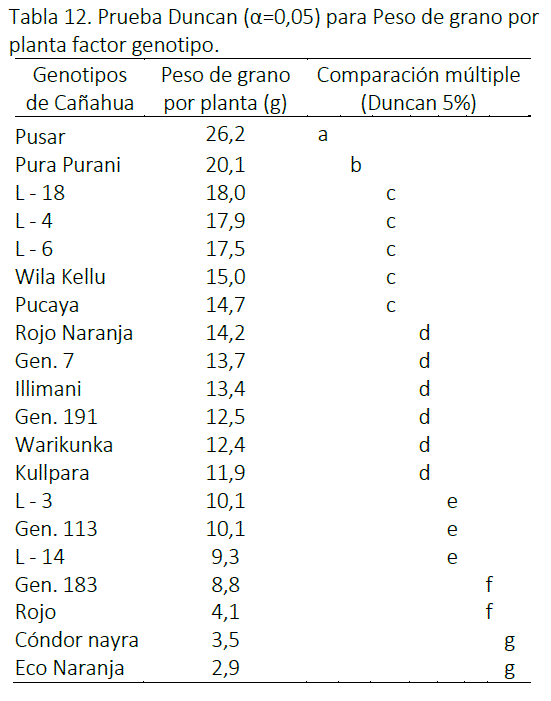 Tabla 12. Prueba Duncan (α=0,05) para Peso de grano por planta factor genotipo.

| Genotipos de Cañahua | Peso de grano por planta (g) | Comparación múltiple (Duncan 5%) |
|---|---|---|
| Pusar | 26,2 | a |
| Pura Purani | 20,1 | b |
| L - 18 | 18,0 | c |
| L - 4 | 17,9 | c |
| L - 6 | 17,5 | c |
| Wila Kellu | 15,0 | c |
| Pucaya | 14,7 | c |
| Rojo Naranja | 14,2 | d |
| Gen. 7 | 13,7 | d |
| Illimani | 13,4 | d |
| Gen. 191 | 12,5 | d |
| Warikunka | 12,4 | d |
| Kullpara | 11,9 | d |
| L - 3 | 10,1 | e |
| Gen. 113 | 10,1 | e |
| L - 14 | 9,3 | e |
| Gen. 183 | 8,8 | f |
| Rojo | 4,1 | f |
| Cóndor nayra | 3,5 | g |
| Eco Naranja | 2,9 | g |